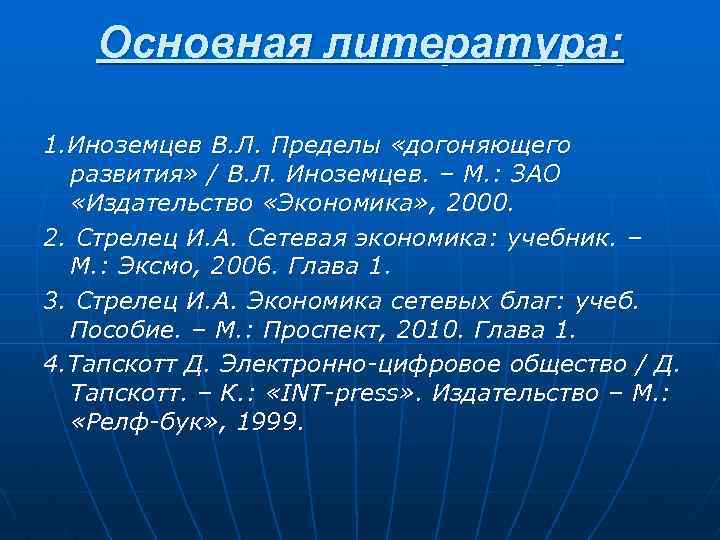 Основная литература:

1.Иноземцев В.Л. Пределы «догоняющего развития» / В.Л. Иноземцев. – М.: ЗАО «Издательство «Экономика», 2000.

2. Стрелец И.А. Сетевая экономика: учебник. – М.: Эксмо, 2006. Глава 1.

3. Стрелец И.А. Экономика сетевых благ: учеб. Пособие. – М.: Проспект, 2010. Глава 1.

4.Тапскотт Д. Электронно-цифровое общество / Д. Тапскотт. – К.: «INT-press». Издательство – М.: «Релф-бук», 1999.